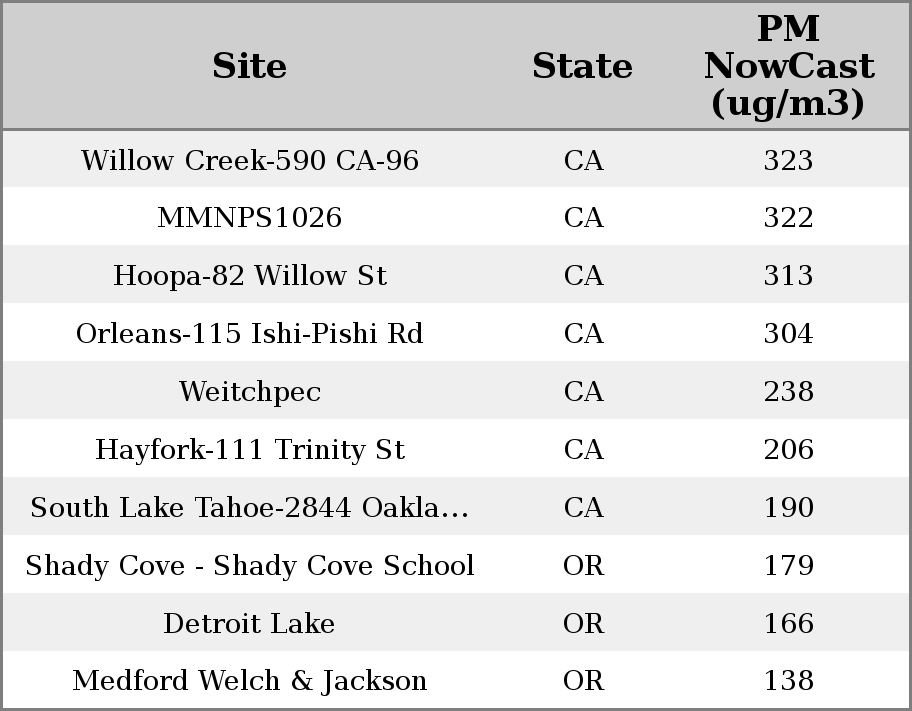 | Site | State | PM NowCast (ug/m3) |
|---|---|---|
| Willow Creek-590 CA-96 | CA | 323 |
| MMNPS1026 | CA | 322 |
| Hoopa-82 Willow St | CA | 313 |
| Orleans-115 Ishi-Pishi Rd | CA | 304 |
| Weitchpec | CA | 238 |
| Hayfork-111 Trinity St | CA | 206 |
| South Lake Tahoe-2844 Oakla... | CA | 190 |
| Shady Cove - Shady Cove School | OR | 179 |
| Detroit Lake | OR | 166 |
| Medford Welch & Jackson | OR | 138 |